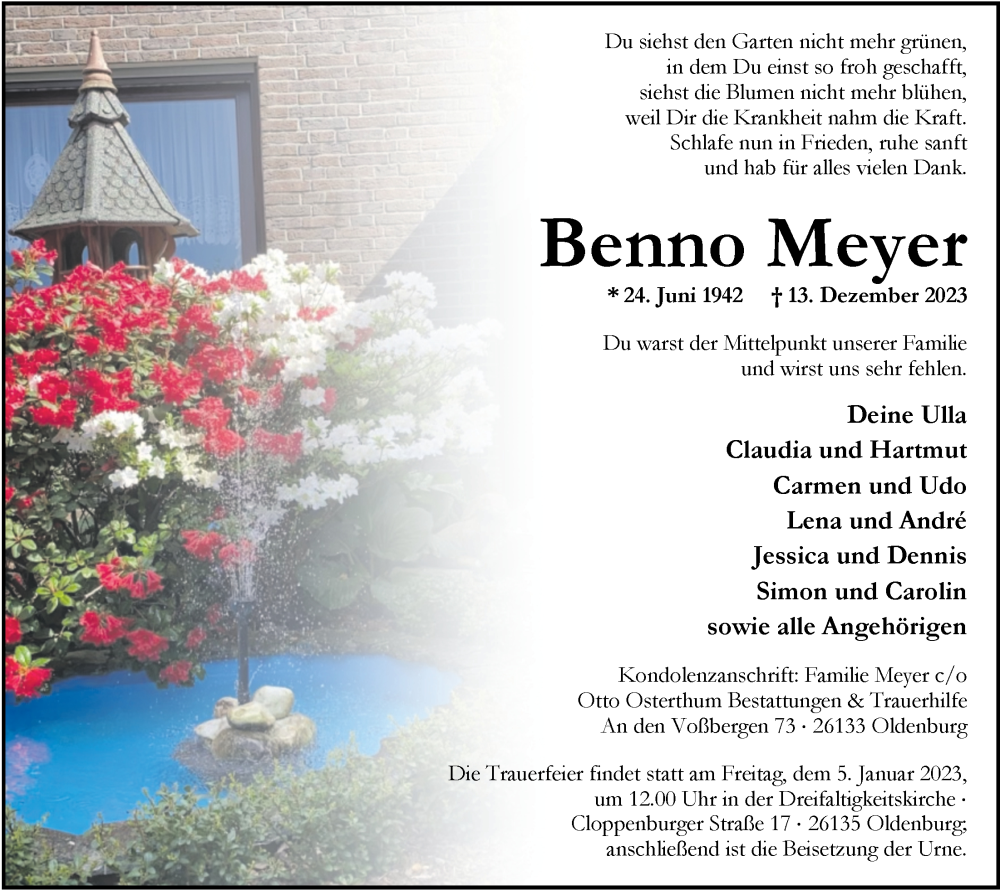 Du siehst den Garten nicht mehr grünen,
in dem Du einst so froh geschafft,
siehst die Blumen nicht mehr blühen,
weil Dir die Krankheit nahm die Kraft.
Schlafe nun in Frieden, ruhe sanft
und hab für alles vielen Dank.

Benno Meyer

* 24. Juni 1942 † 13. Dezember 2023

Du warst der Mittelpunkt unserer Familie und wirst uns sehr fehlen.

Deine Ulla
Claudia und Hartmut
Carmen und Udo
Lena und André
Jessica und Dennis
Simon und Carolin
sowie alle Angehörigen

Kondolenzanschrift: Familie Meyer c/o
Otto Osterthum Bestattungen & Trauerhilfe
An den Voßbergen 73 · 26133 Oldenburg

Die Trauerfeier findet statt am Freitag, dem 5. Januar 2023, um 12.00 Uhr in der Dreifaltigkeitskirche · Cloppenburger Straße 17 · 26135 Oldenburg; anschließend ist die Beisetzung der Urne.